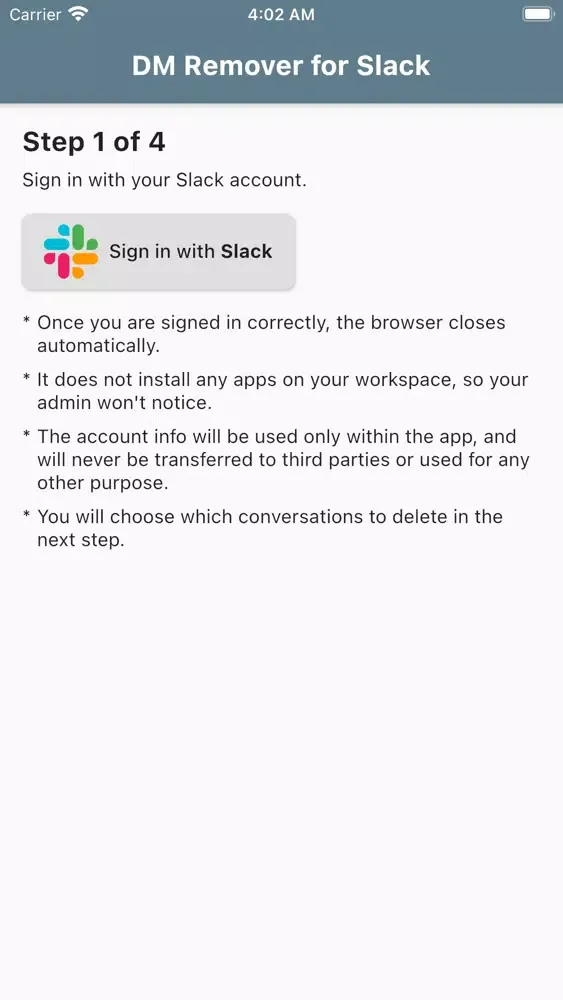 Carrier 4:02 AM

DM Remover for Slack

Step 1 of 4

Sign in with your Slack account.

Sign in with Slack

* Once you are signed in correctly, the browser closes automatically.

* It does not install any apps on your workspace, so your admin won't notice.

* The account info will be used only within the app, and will never be transferred to third parties or used for any other purpose.

* You will choose which conversations to delete in the next step.